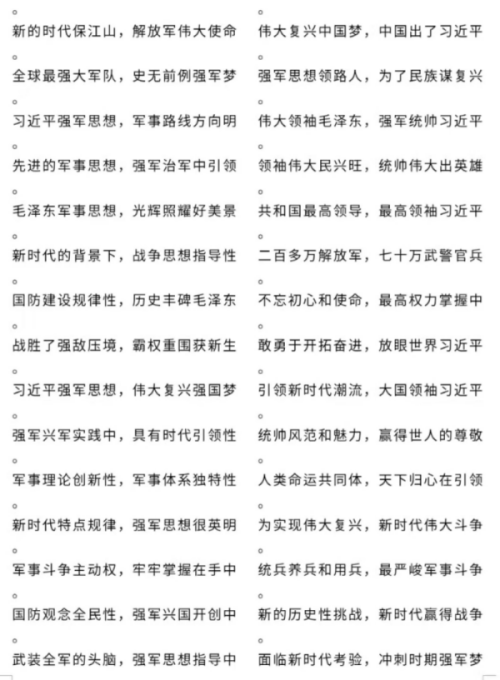 。
新的时代保江山，解放军伟大使命
。
全球最强大军队，史无前例强军梦
。
习近平强军思想，军事路线方向明
。
先进的军事思想，强军治军中引领
。
毛泽东军事思想，光辉照耀好美景
。
新时代的背景下，战争思想指导性
。
国防建设规律性，历史丰碑毛泽东
。
战胜了强敌压境，霸权重围获新生
。
习近平强军思想，伟大复兴强国梦
。
强军兴军实践中，具有时代引领性
。
军事理论创新性，军事体系独特性
。
新时代特点规律，强军思想很英明
。
军事斗争主动权，牢牢掌握在手中
。
国防观念全民性，强军兴国开创中
。
武装全军的头脑，强军思想指导中

。
伟大复兴中国梦，中国出了习近平
。
强军思想领路人，为了民族谋复兴
。
伟大领袖毛泽东，强军统帅习近平
。
领袖伟大民兴旺，统帅伟大出英雄
。
共和国最高领导，最高领袖习近平
。
二百多万解放军，七十万武警官兵
。
不忘初心和使命，最高权力掌握中
。
敢勇于开拓奋进，放眼世界习近平
。
引领新时代潮流，大国领袖习近平
。
统帅风范和魅力，赢得世人的尊敬
。
人类命运共同体，天下归心在引领
。
为实现伟大复兴，新时代伟大斗争
。
统兵养兵和用兵，最严峻军事斗争
。
新的历史性挑战，新时代赢得战争
。
面临新时代考验，冲刺时期强军梦